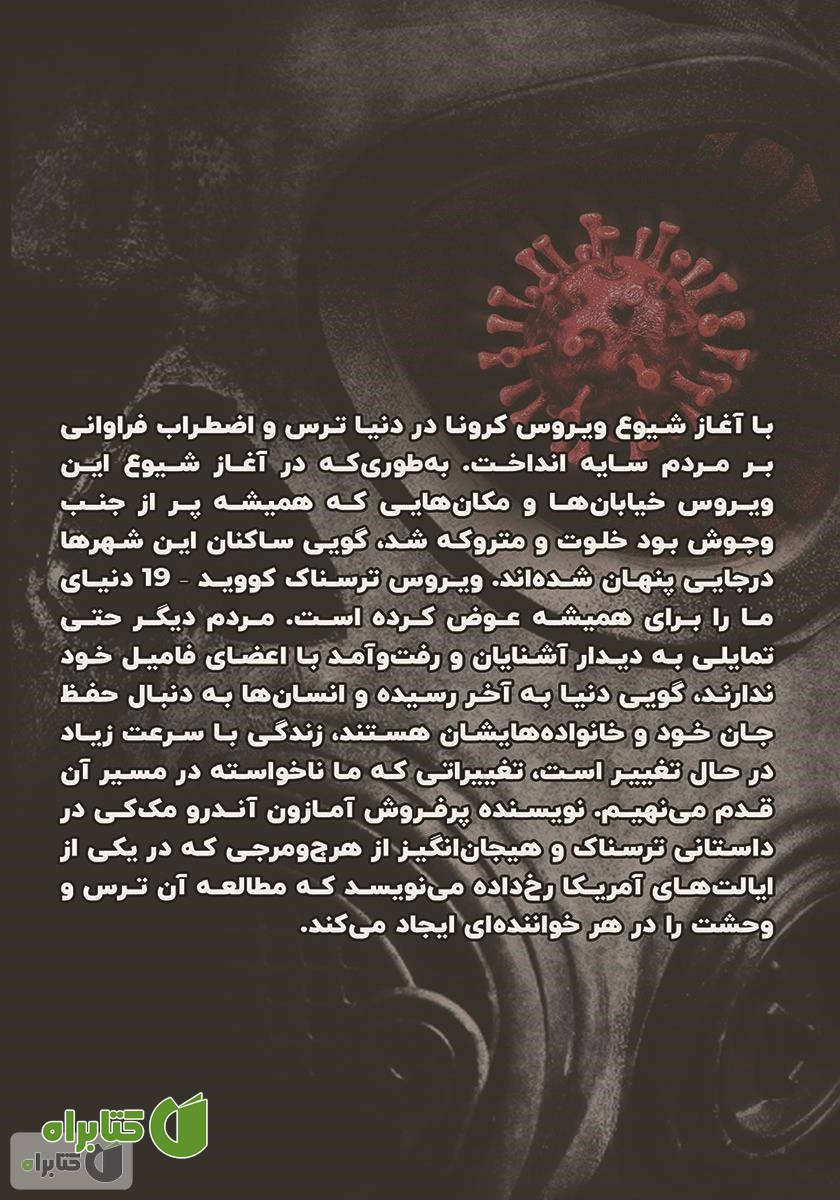 با آغاز شیوع ویروس کرونا در دنیا ترس و اضطراب فراوانی بر مردم سایه انداخت. به‌طوری‌که در آغاز شیوع این ویروس خیابان‌ها و مکان‌هایی که همیشه پر از جنب وجوش بود خلوت و متروکه شد، گویی ساکنان این شهرها درجایی پنهان شده‌اند. ویروس ترسناک کووید - 19 دنیای ما را برای همیشه عوض کرده است. مردم دیگر حتی تمایلی به دیدار آشنایان و رفت‌وآمد با اعضای فامیل خود ندارند، گویی دنیا به آخر رسیده و انسان‌ها به دنبال حفظ جان خود و خانواده‌هایشان هستند. زندگی با سرعت زیاد در حال تغییر است، تغییراتی که ما ناخواسته در مسیر آن قدم می‌نهیم. نویسنده پرفروش آمازون آندرو مک‌کی در داستانی ترسناک و هیجان‌انگیز از هرج‌ومرجی که در یکی از ایالت‌های آمریکا رخ‌داده می‌نویسد که مطالعه آن ترس و وحشت را در هر خواننده‌ای ایجاد می‌کند.

کتابراه

کتابراه